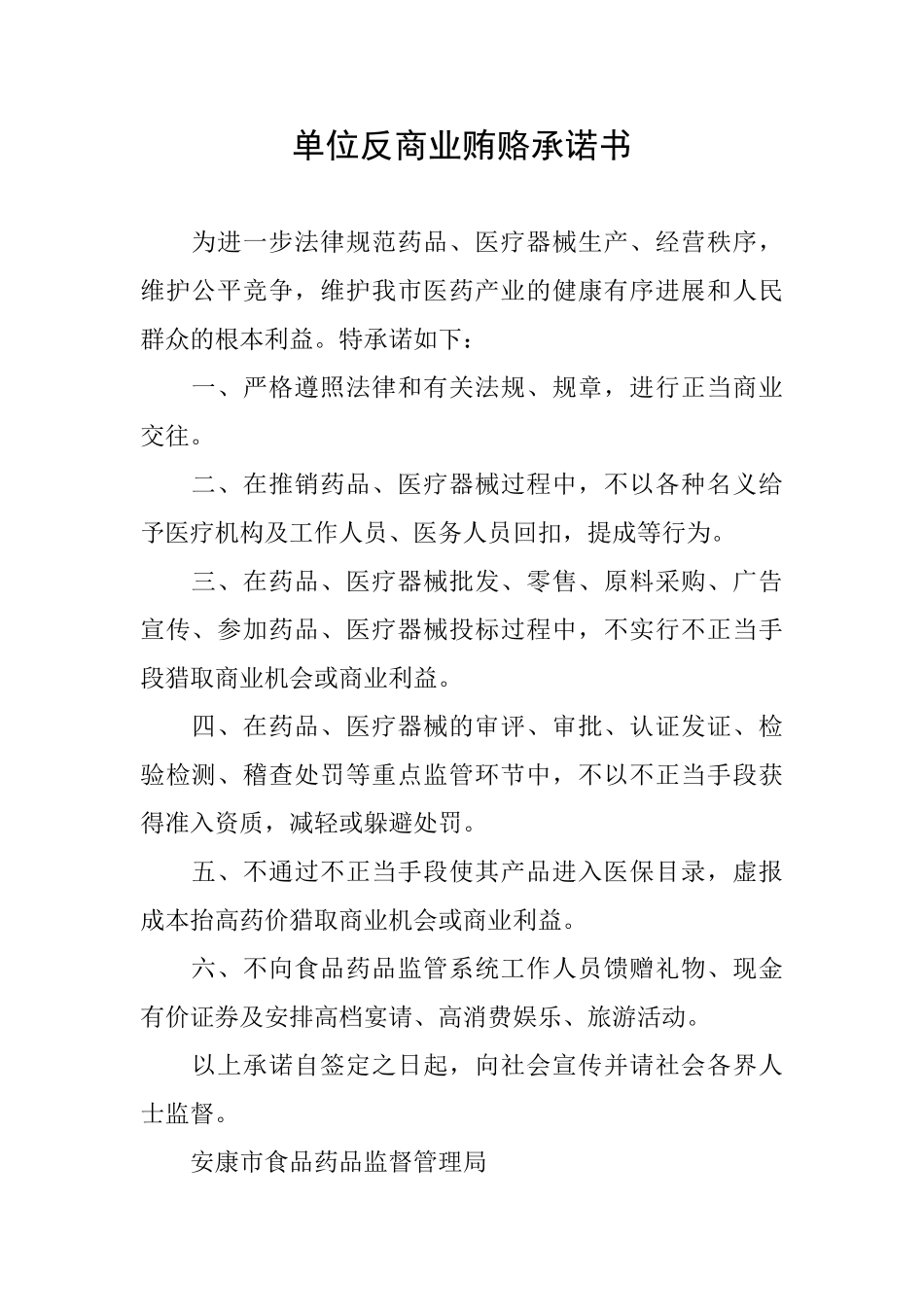 单位反商业贿赂承诺书

为进一步法律规范药品、医疗器械生产、经营秩序，维护公平竞争，维护我市医药产业的健康有序进展和人民群众的根本利益。特承诺如下：

一、严格遵照法律和有关法规、规章，进行正当商业交往。

二、在推销药品、医疗器械过程中，不以各种名义给予医疗机构及工作人员、医务人员回扣，提成等行为。

三、在药品、医疗器械批发、零售、原料采购、广告宣传、参加药品、医疗器械投标过程中，不实行不正当手段猎取商业机会或商业利益。

四、在药品、医疗器械的审评、审批、认证发证、检验检测、稽查处罚等重点监管环节中，不以不正当手段获得准入资质，减轻或躲避处罚。

五、不通过不正当手段使其产品进入医保目录，虚报成本抬高药价猎取商业机会或商业利益。

六、不向食品药品监管系统工作人员馈赠礼物、现金有价证券及安排高档宴请、高消费娱乐、旅游活动。

以上承诺自签定之日起，向社会宣传并请社会各界人士监督。

安康市食品药品监督管理局